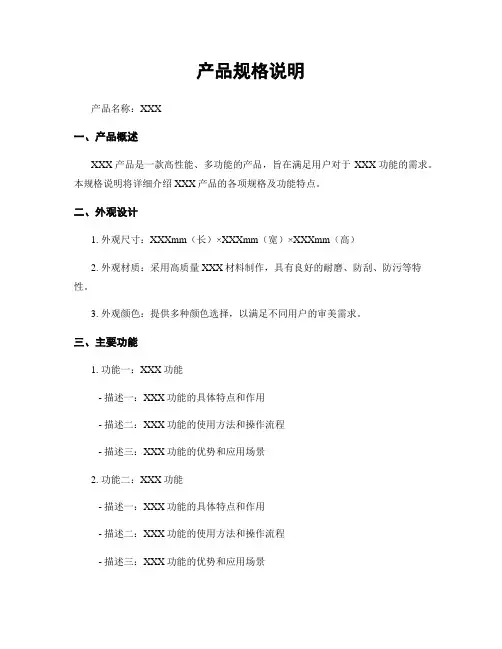 产品规格说明

产品名称：XXX

一、产品概述

XXX 产品是一款高性能、多功能的产品，旨在满足用户对于 XXX 功能的需求。本规格说明将详细介绍 XXX 产品的各项规格及功能特点。

二、外观设计

1. 外观尺寸：XXXmm（长）×XXXmm（宽）×XXXmm（高）

2. 外观材质：采用高质量 XXX 材料制作，具有良好的耐磨、防刮、防污等特性。

3. 外观颜色：提供多种颜色选择，以满足不同用户的审美需求。

三、主要功能

1. 功能一：XXX 功能

- 描述一：XXX 功能的具体特点和作用

- 描述二：XXX 功能的使用方法和操作流程

- 描述三：XXX 功能的优势和应用场景

2. 功能二：XXX 功能

- 描述一：XXX 功能的具体特点和作用

- 描述二：XXX 功能的使用方法和操作流程

- 描述三：XXX 功能的优势和应用场景